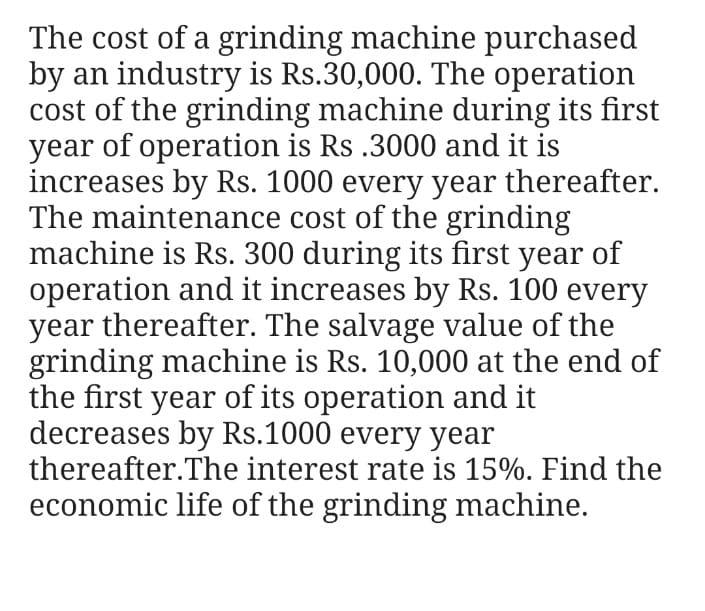 The cost of a grinding machine purchased by an industry is Rs.30,000. The operation cost of the grinding machine during its first year of operation is Rs .3000 and it is increases by Rs. 1000 every year thereafter. The maintenance cost of the grinding machine is Rs. 300 during its first year of operation and it increases by Rs. 100 every year thereafter. The salvage value of the grinding machine is Rs. 10,000 at the end of the first year of its operation and it decreases by Rs.1000 every year thereafter.The interest rate is 15%. Find the economic life of the grinding machine.